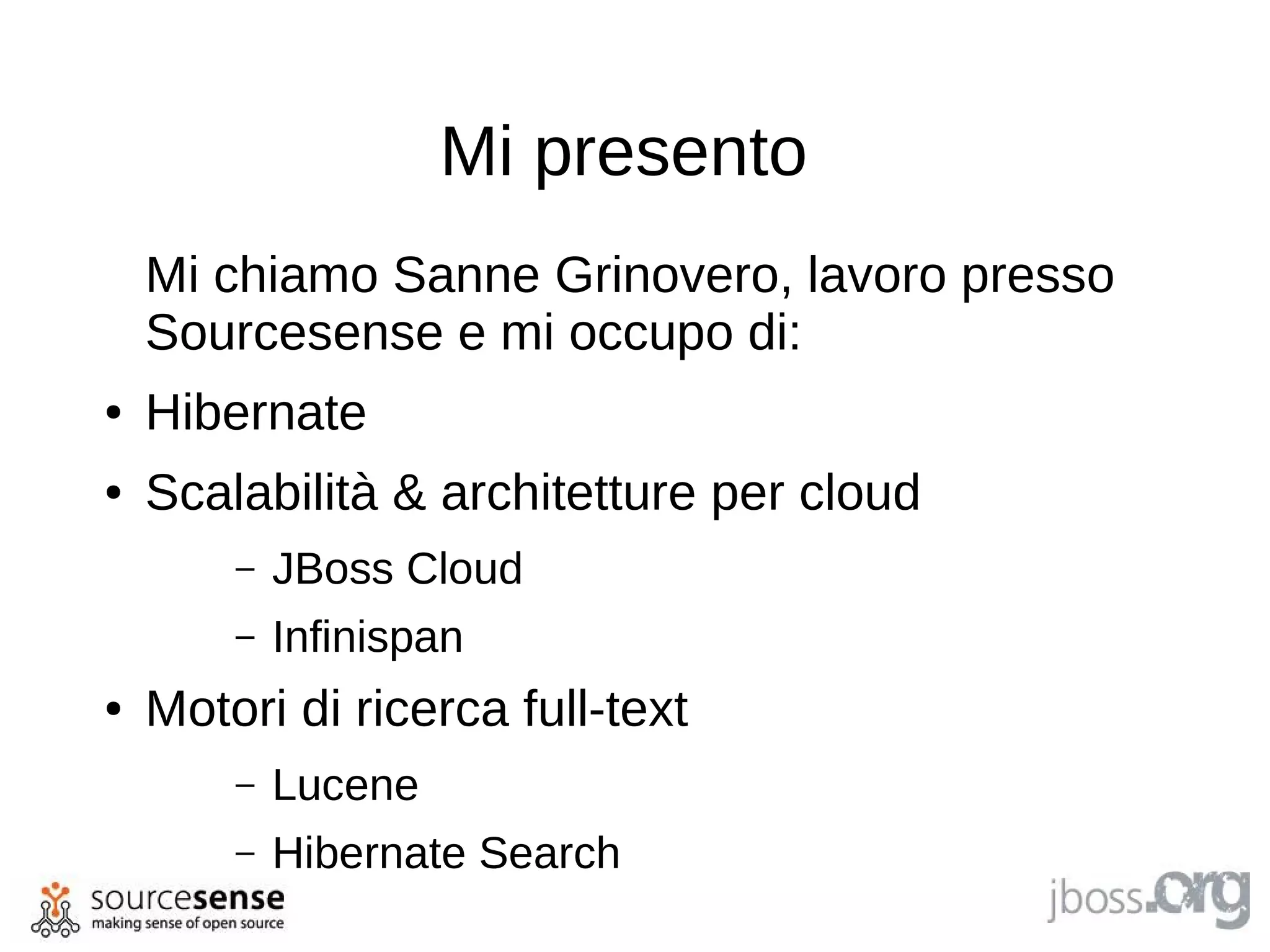 Mi presento

Mi chiamo Sanne Grinovero, lavoro presso Sourcesense e mi occupo di:

• Hibernate
• Scalabilità & architetture per cloud
  – JBoss Cloud
  – Infinispan
• Motori di ricerca full-text
  – Lucene
  – Hibernate Search

sourcesense
making sense of open source

jboss.org